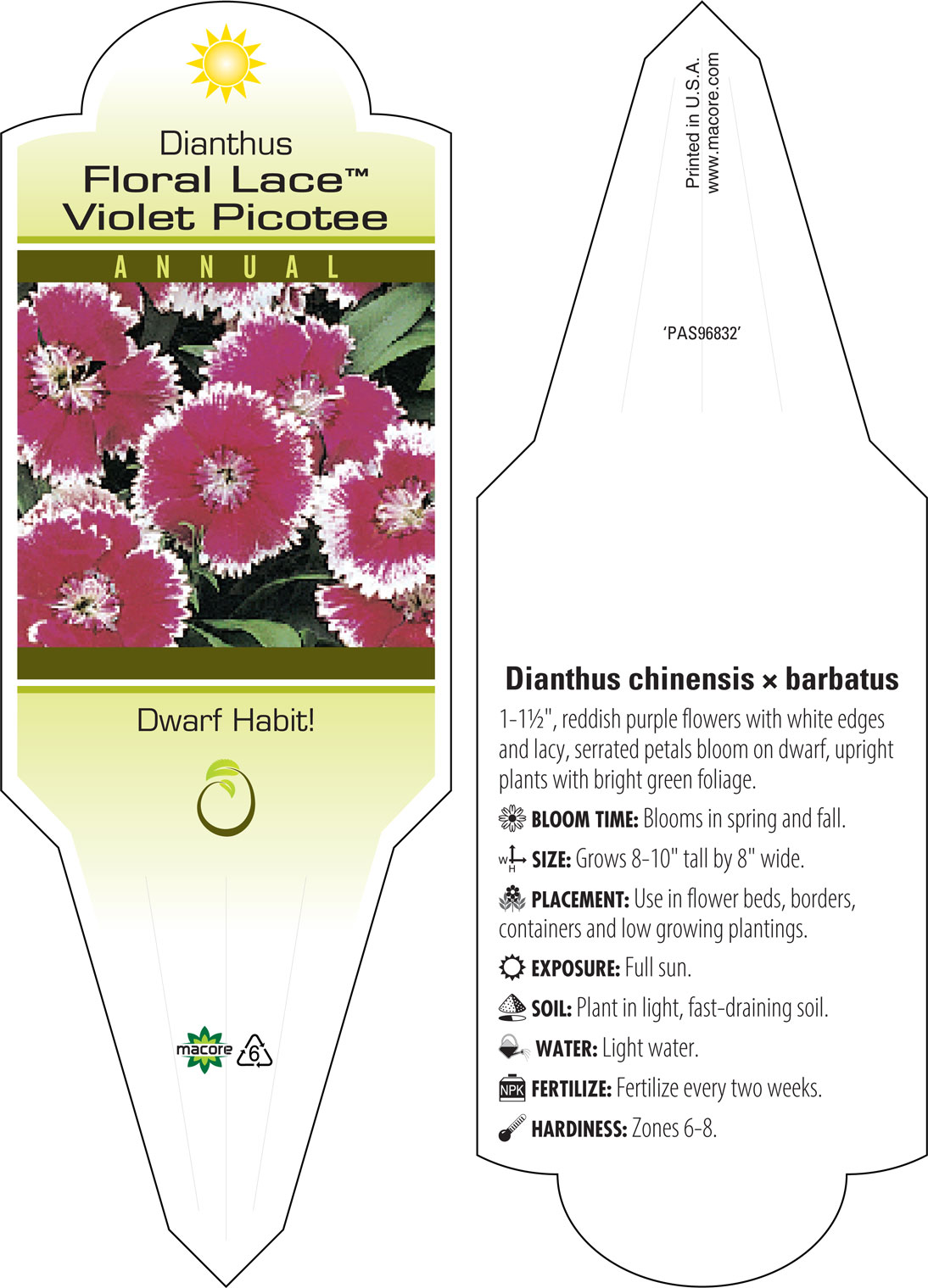 Dianthus
Floral Lace™
Violet Picotee

ANNUAL

Dwarf Habit!

macore 6

Printed in U.S.A.
www.macore.com

'PAS96832'

Dianthus chinensis × barbatus

1-1½", reddish purple flowers with white edges and lacy, serrated petals bloom on dwarf, upright plants with bright green foliage.

BLOOM TIME: Blooms in spring and fall.

W H SIZE: Grows 8-10" tall by 8" wide.

PLACEMENT: Use in flower beds, borders, containers and low growing plantings.

EXPOSURE: Full sun.

SOIL: Plant in light, fast-draining soil.

WATER: Light water.

NPK FERTILIZE: Fertilize every two weeks.

HARDINESS: Zones 6-8.